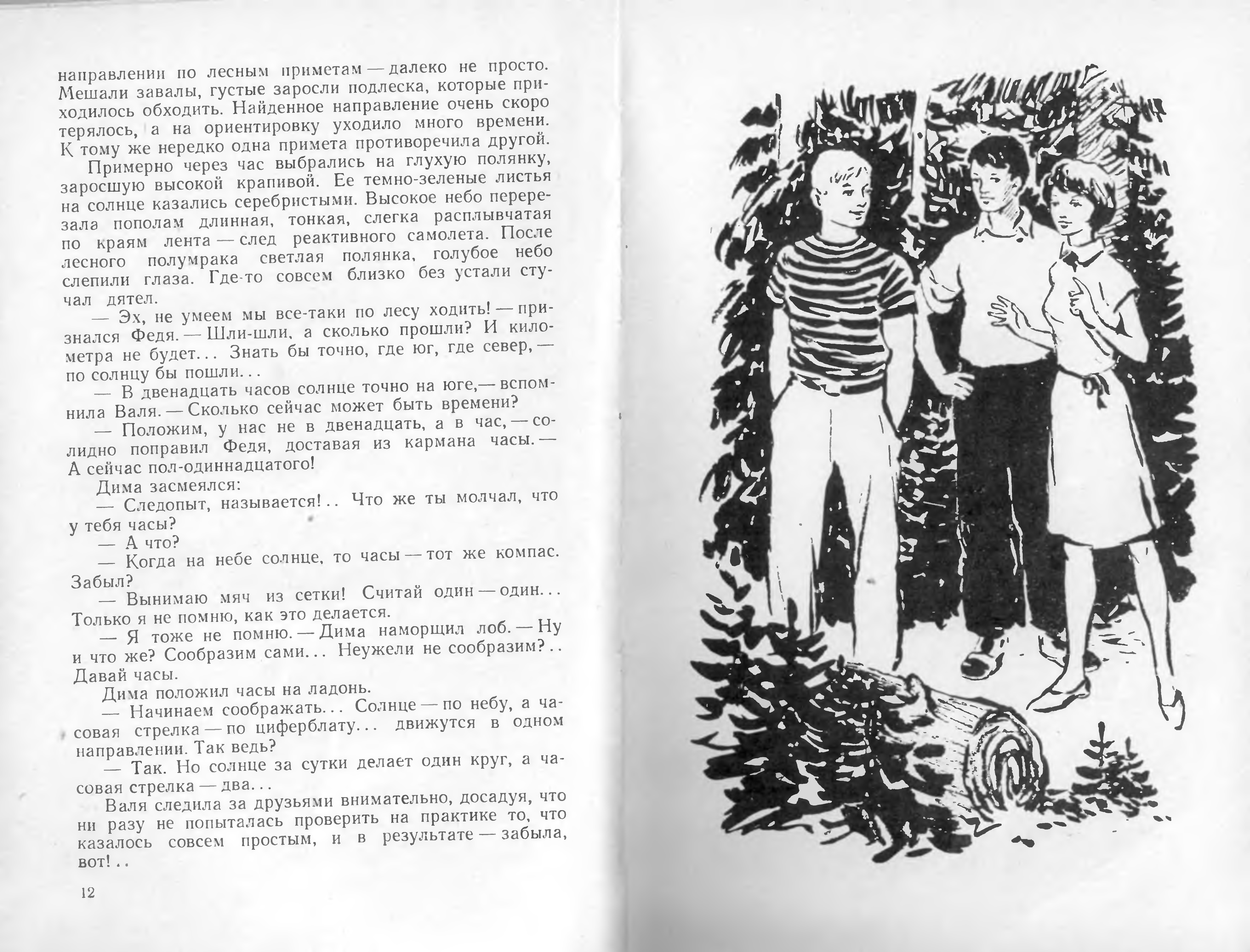 направлении по лесным приметам — далеко не просто. Мешали завалы, густые заросли подлеска, которые приходилось обходить. Найденное направление очень скоро терялось, а на ориентировку уходило много времени. К тому же нередко одна примета противоречила другой.

Примерно через час выбрались на глухую полянку, заросшую высокой крапивой. Ее темно-зеленые листья на солнце казались серебристыми. Высокое небо перерезала пополам длинная, тонкая, слегка расплывчатая по краям лента — след реактивного самолета. После лесного полумрака светлая полянка, голубое небо слепили глаза. Где-то совсем близко без устали стучал дятел.

— Эх, не умеем мы все-таки по лесу ходить! — признался Федя. — Шли-шли, а сколько прошли? И километра не будет... Знать бы точно, где юг, где север, — по солнцу бы пошли...

— В двенадцать часов солнце точно на юге,— вспомнила Валя. — Сколько сейчас может быть времени?

— Положим, у нас не в двенадцать, а в час, — солидно поправил Федя, доставая из кармана часы. — А сейчас пол-одиннадцатого!

Дима засмеялся:

— Следопыт, называется!.. Что же ты молчал, что у тебя часы?

— А что?

— Когда на небе солнце, то часы — тот же компас. Забыл?

— Вынимаю мяч из сетки! Считай один — один... Только я не помню, как это делается.

— Я тоже не помню. — Дима наморщил лоб. — Ну и что же? Сообразим сами... Неужели не сообразим?.. Давай часы.

Дима положил часы на ладонь.

— Начинаем соображать... Солнце — по небу, а часовая стрелка — по циферблату... движутся в одном направлении. Так ведь?

— Так. Но солнце за сутки делает один круг, а часовая стрелка — два...

Валя следила за друзьями внимательно, досадуя, что ни разу не попыталась проверить на практике то, что казалось совсем простым, и в результате — забыла, вот!..

12